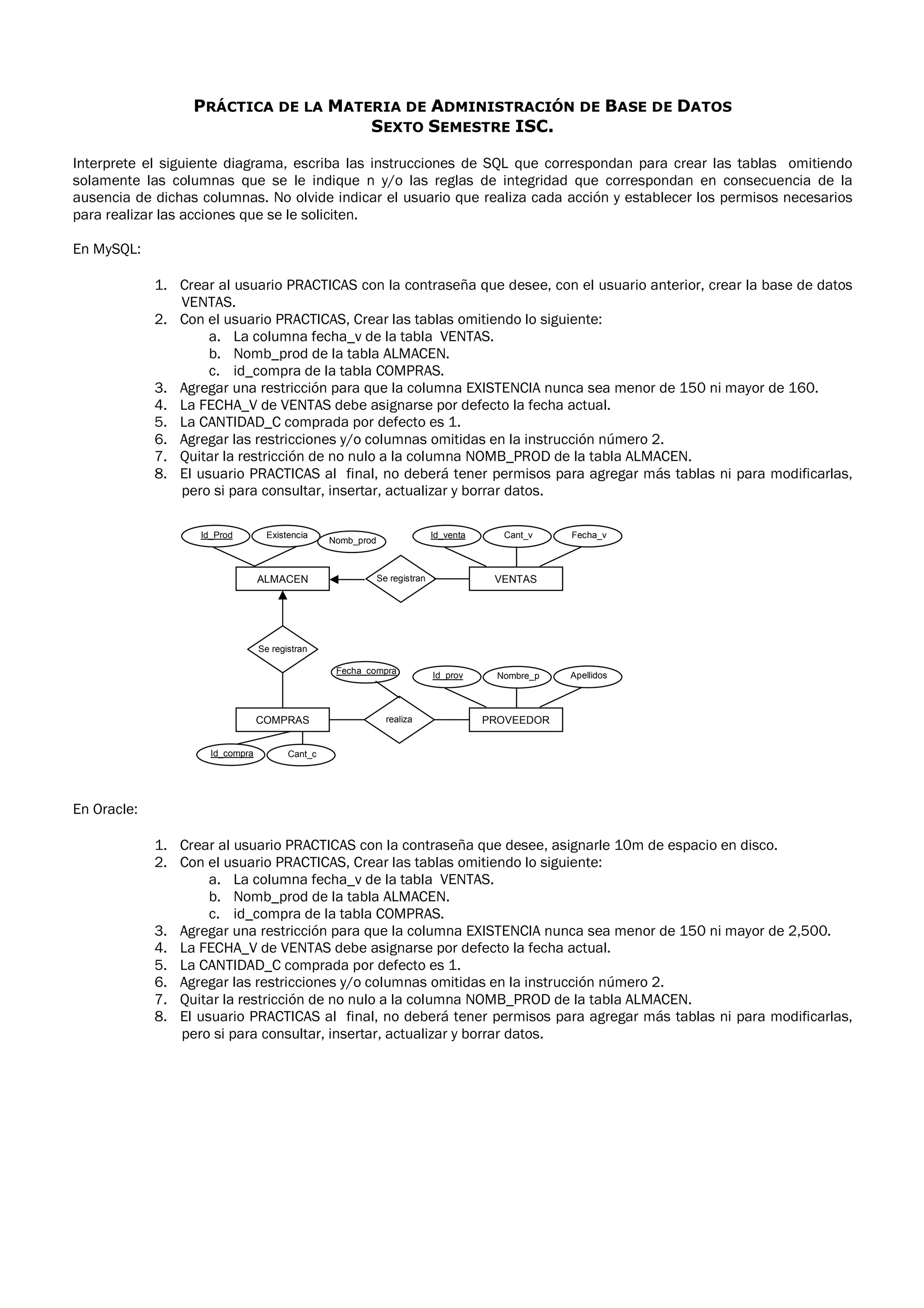 PRÁCTICA DE LA MATERIA DE ADMINISTRACIÓN DE BASE DE DATOS
SEXTO SEMESTRE ISC.

Interprete el siguiente diagrama, escriba las instrucciones de SQL que correspondan para crear las tablas omitiendo solamente las columnas que se le indique n y/o las reglas de integridad que correspondan en consecuencia de la ausencia de dichas columnas. No olvide indicar el usuario que realiza cada acción y establecer los permisos necesarios para realizar las acciones que se le soliciten.

En MySQL:

1. Crear al usuario PRACTICAS con la contraseña que desee, con el usuario anterior, crear la base de datos VENTAS.
2. Con el usuario PRACTICAS, Crear las tablas omitiendo lo siguiente:
a. La columna fecha_v de la tabla VENTAS.
b. Nomb_prod de la tabla ALMACEN.
c. id_compra de la tabla COMPRAS.
3. Agregar una restricción para que la columna EXISTENCIA nunca sea menor de 150 ni mayor de 160.
4. La FECHA_V de VENTAS debe asignarse por defecto la fecha actual.
5. La CANTIDAD_C comprada por defecto es 1.
6. Agregar las restricciones y/o columnas omitidas en la instrucción número 2.
7. Quitar la restricción de no nulo a la columna NOMB_PROD de la tabla ALMACEN.
8. El usuario PRACTICAS al final, no deberá tener permisos para agregar más tablas ni para modificarlas, pero si para consultar, insertar, actualizar y borrar datos.

Id_Prod
Existencia
Nomb_prod
Id_venta
Cant_v
Fecha_v
ALMACEN
Se registran
VENTAS
Se registran
Fecha_compra
Id_prov
Nombre_p
Apellidos
COMPRAS
realiza
PROVEEDOR
Id_compra
Cant_c

En Oracle:

1. Crear al usuario PRACTICAS con la contraseña que desee, asignarle 10m de espacio en disco.
2. Con el usuario PRACTICAS, Crear las tablas omitiendo lo siguiente:
a. La columna fecha_v de la tabla VENTAS.
b. Nomb_prod de la tabla ALMACEN.
c. id_compra de la tabla COMPRAS.
3. Agregar una restricción para que la columna EXISTENCIA nunca sea menor de 150 ni mayor de 2,500.
4. La FECHA_V de VENTAS debe asignarse por defecto la fecha actual.
5. La CANTIDAD_C comprada por defecto es 1.
6. Agregar las restricciones y/o columnas omitidas en la instrucción número 2.
7. Quitar la restricción de no nulo a la columna NOMB_PROD de la tabla ALMACEN.
8. El usuario PRACTICAS al final, no deberá tener permisos para agregar más tablas ni para modificarlas, pero si para consultar, insertar, actualizar y borrar datos.